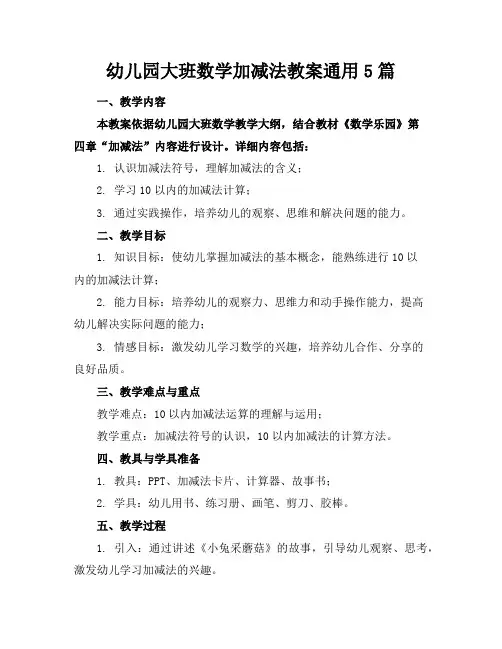 幼儿园大班数学加减法教案通用5篇

一、教学内容

本教案依据幼儿园大班数学教学大纲，结合教材《数学乐园》第四章“加减法”内容进行设计。详细内容包括：

1. 认识加减法符号，理解加减法的含义；

2. 学习10以内的加减法计算；

3. 通过实践操作，培养幼儿的观察、思维和解决问题的能力。

二、教学目标

1. 知识目标：使幼儿掌握加减法的基本概念，能熟练进行10以内的加减法计算；

2. 能力目标：培养幼儿的观察力、思维力和动手操作能力，提高幼儿解决实际问题的能力；

3. 情感目标：激发幼儿学习数学的兴趣，培养幼儿合作、分享的良好品质。

三、教学难点与重点

教学难点：10以内加减法运算的理解与运用；

教学重点：加减法符号的认识，10以内加减法的计算方法。

四、教具与学具准备

1. 教具：PPT、加减法卡片、计算器、故事书；

2. 学具：幼儿用书、练习册、画笔、剪刀、胶棒。

五、教学过程

1. 引入：通过讲述《小兔采蘑菇》的故事，引导幼儿观察、思考，激发幼儿学习加减法的兴趣。